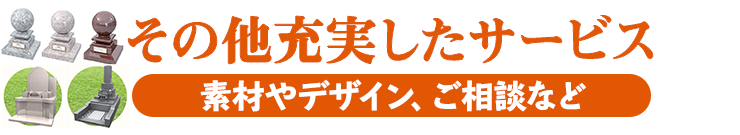 その他充実したサービス

素材やデザイン、ご相談など